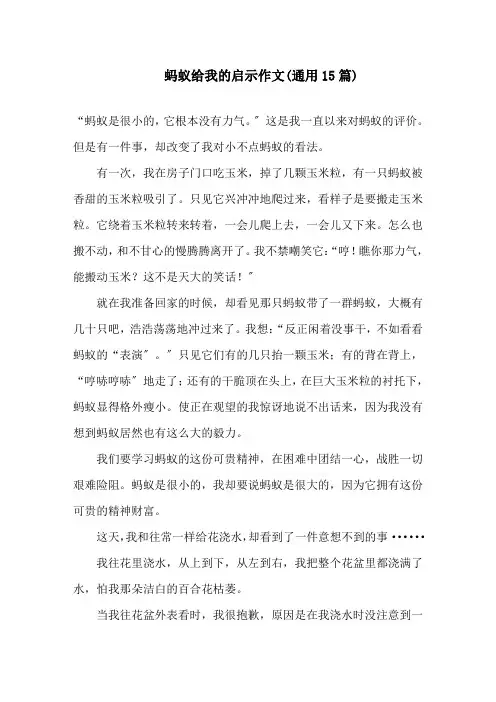 蚂蚁给我的启示作文(通用15篇)

“蚂蚁是很小的，它根本没有力气。”这是我一直以来对蚂蚁的评价。但是有一件事，却改变了我对小不点蚂蚁的看法。

有一次，我在房子门口吃玉米，掉了几颗玉米粒，有一只蚂蚁被香甜的玉米粒吸引了。只见它兴冲冲地爬过来，看样子是要搬走玉米粒。它绕着玉米粒转来转着，一会儿爬上去，一会儿又下来。怎么也搬不动，和不甘心的慢腾腾离开了。我不禁嘲笑它：“哼！瞧你那力气，能搬动玉米？这不是天大的笑话！”

就在我准备回家的时候，却看见那只蚂蚁带了一群蚂蚁，大概有几十只吧，浩浩荡荡地冲过来了。我想：“反正闲着没事干，不如看看蚂蚁的“表演”。”只见它们有的几只抬一颗玉米；有的背在背上，“哼哧哼哧”地走了；还有的干脆顶在头上，在巨大玉米粒的衬托下，蚂蚁显得格外瘦小。使正在观望的我惊讶地说不出话来，因为我没有想到蚂蚁居然也有这么大的毅力。

我们要学习蚂蚁的这份可贵精神，在困难中团结一心，战胜一切艰难险阻。蚂蚁是很小的，我却要说蚂蚁是很大的，因为它拥有这份可贵的精神财富。

这天，我和往常一样给花浇水，却看到了一件意想不到的事……

我往花里浇水，从上到下，从左到右，我把整个花盆里都浇满了水，怕我那朵洁白的百合花枯萎。

当我往花盆外表看时，我很抱歉，原因是在我浇水时没注意到一